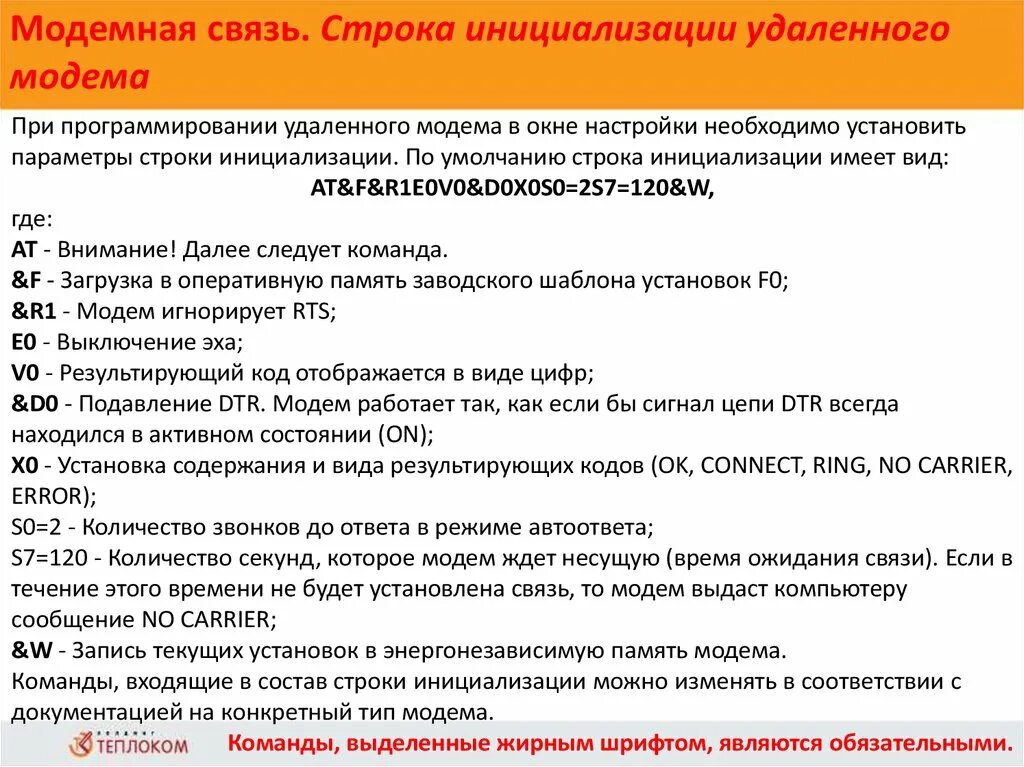 Модемная связь. Строка инициализации удаленного модема

При программировании удаленного модема в окне настройки необходимо установить параметры строки инициализации. По умолчанию строка инициализации имеет вид:
AT&F&R1E0V0&D0X0S0=2S7=120&W,
где:
AT - Внимание! Далее следует команда.
&F - Загрузка в оперативную память заводского шаблона установок F0;
&R1 - Модем игнорирует RTS;
E0 - Выключение эха;
V0 - Результирующий код отображается в виде цифр;
&D0 - Подавление DTR. Модем работает так, как если бы сигнал цепи DTR всегда находился в активном состоянии (ON);
X0 - Установка содержания и вида результирующих кодов (OK, CONNECT, RING, NO CARRIER, ERROR);
S0=2 - Количество звонков до ответа в режиме автоответа;
S7=120 - Количество секунд, которое модем ждет несущую (время ожидания связи). Если в течение этого времени не будет установлена связь, то модем выдаст компьютеру сообщение NO CARRIER;
&W - Запись текущих установок в энергонезависимую память модема.
Команды, входящие в состав строки инициализации можно изменять в соответствии с документацией на конкретный тип модема.

ТЕПЛОКОМ
Команды, выделенные жирным шрифтом, являются обязательными.